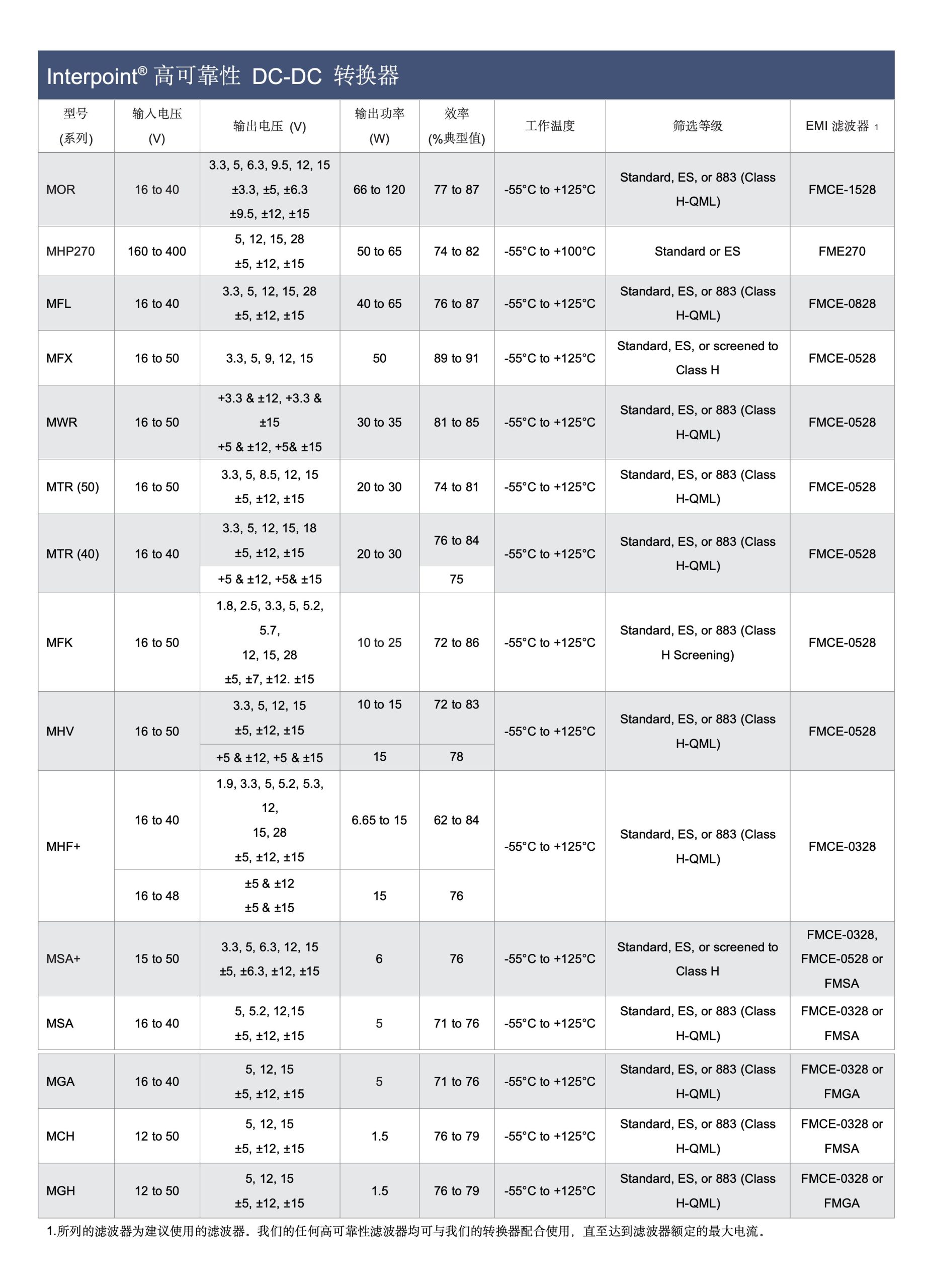 Interpoint® 高可靠性 DC-DC 转换器

| 型号 (系列) | 输入电压 (V) | 输出电压 (V) | 输出功率 (W) | 效率 (%典型值) | 工作温度 | 筛选等级 | EMI 滤波器 1 |
|---|---|---|---|---|---|---|---|
| MOR | 16 to 40 | 3.3, 5, 6.3, 9.5, 12, 15 ±3.3, ±5, ±6.3 ±9.5, ±12, ±15 | 66 to 120 | 77 to 87 | -55°C to +125°C | Standard, ES, or 883 (Class H-QML) | FMCE-1528 |
| MHP270 | 160 to 400 | 5, 12, 15, 28 ±5, ±12, ±15 | 50 to 65 | 74 to 82 | -55°C to +100°C | Standard or ES | FME270 |
| MFL | 16 to 40 | 3.3, 5, 12, 15, 28 ±5, ±12, ±15 | 40 to 65 | 76 to 87 | -55°C to +125°C | Standard, ES, or 883 (Class H-QML) | FMCE-0828 |
| MFX | 16 to 50 | 3.3, 5, 9, 12, 15 | 50 | 89 to 91 | -55°C to +125°C | Standard, ES, or screened to Class H | FMCE-0528 |
| MWR | 16 to 50 | +3.3 & ±12, +3.3 & ±15 +5 & ±12, +5& ±15 | 30 to 35 | 81 to 85 | -55°C to +125°C | Standard, ES, or 883 (Class H-QML) | FMCE-0528 |
| MTR (50) | 16 to 50 | 3.3, 5, 8.5, 12, 15 ±5, ±12, ±15 | 20 to 30 | 74 to 81 | -55°C to +125°C | Standard, ES, or 883 (Class H-QML) | FMCE-0528 |
| MTR (40) | 16 to 40 | 3.3, 5, 12, 15, 18 ±5, ±12, ±15 | 20 to 30 | 76 to 84 | -55°C to +125°C | Standard, ES, or 883 (Class H-QML) | FMCE-0528 |
| | | +5 & ±12, +5& ±15 | | 75 | | | |
| MFK | 16 to 50 | 1.8, 2.5, 3.3, 5, 5.2, 5.7, 12, 15, 28 ±5, ±7, ±12. ±15 | 10 to 25 | 72 to 86 | -55°C to +125°C | Standard, ES, or 883 (Class H Screening) | FMCE-0528 |
| MHV | 16 to 50 | 3.3, 5, 12, 15 ±5, ±12, ±15 | 10 to 15 | 72 to 83 | -55°C to +125°C | Standard, ES, or 883 (Class H-QML) | FMCE-0528 |
| | | +5 & ±12, +5 & ±15 | 15 | 78 | | | |
| MHF+ | 16 to 40 | 1.9, 3.3, 5, 5.2, 5.3, 12, 15, 28 ±5, ±12, ±15 | 6.65 to 15 | 62 to 84 | -55°C to +125°C | Standard, ES, or 883 (Class H-QML) | FMCE-0328 |
| | 16 to 48 | ±5 & ±12 ±5 & ±15 | 15 | 76 | | | |
| MSA+ | 15 to 50 | 3.3, 5, 6.3, 12, 15 ±5, ±6.3, ±12, ±15 | 6 | 76 | -55°C to +125°C | Standard, ES, or screened to Class H | FMCE-0328, FMCE-0528 or FMSA |
| MSA | 16 to 40 | 5, 5.2, 12,15 ±5, ±12, ±15 | 5 | 71 to 76 | -55°C to +125°C | Standard, ES, or 883 (Class H-QML) | FMCE-0328 or FMSA |
| MGA | 16 to 40 | 5, 12, 15 ±5, ±12, ±15 | 5 | 71 to 76 | -55°C to +125°C | Standard, ES, or 883 (Class H-QML) | FMCE-0328 or FMGA |
| MCH | 12 to 50 | 5, 12, 15 ±5, ±12, ±15 | 1.5 | 76 to 79 | -55°C to +125°C | Standard, ES, or 883 (Class H-QML) | FMCE-0328 or FMSA |
| MGH | 12 to 50 | 5, 12, 15 ±5, ±12, ±15 | 1.5 | 76 to 79 | -55°C to +125°C | Standard, ES, or 883 (Class H-QML) | FMCE-0328 or FMGA |

1.所列的滤波器为建议使用的滤波器。我们的任何高可靠性滤波器均可与我们的转换器配合使用，直至达到滤波器额定的最大电流。